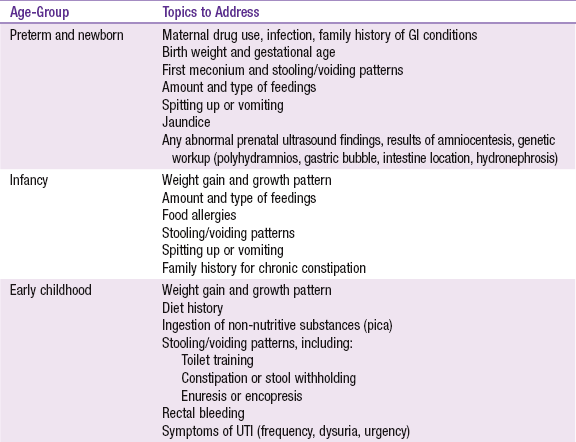 | Age-Group | Topics to Address |
|---|---|
| Preterm and newborn | Maternal drug use, infection, family history of GI conditions<br>Birth weight and gestational age<br>First meconium and stooling/voiding patterns<br>Amount and type of feedings<br>Spitting up or vomiting<br>Jaundice<br>Any abnormal prenatal ultrasound findings, results of amniocentesis, genetic workup (polyhydramnios, gastric bubble, intestine location, hydronephrosis) |
| Infancy | Weight gain and growth pattern<br>Amount and type of feedings<br>Food allergies<br>Stooling/voiding patterns<br>Spitting up or vomiting<br>Family history for chronic constipation |
| Early childhood | Weight gain and growth pattern<br>Diet history<br>Ingestion of non-nutritive substances (pica)<br>Stooling/voiding patterns, including:<br>Toilet training<br>Constipation or stool withholding<br>Enuresis or encopresis<br>Rectal bleeding<br>Symptoms of UTI (frequency, dysuria, urgency) |